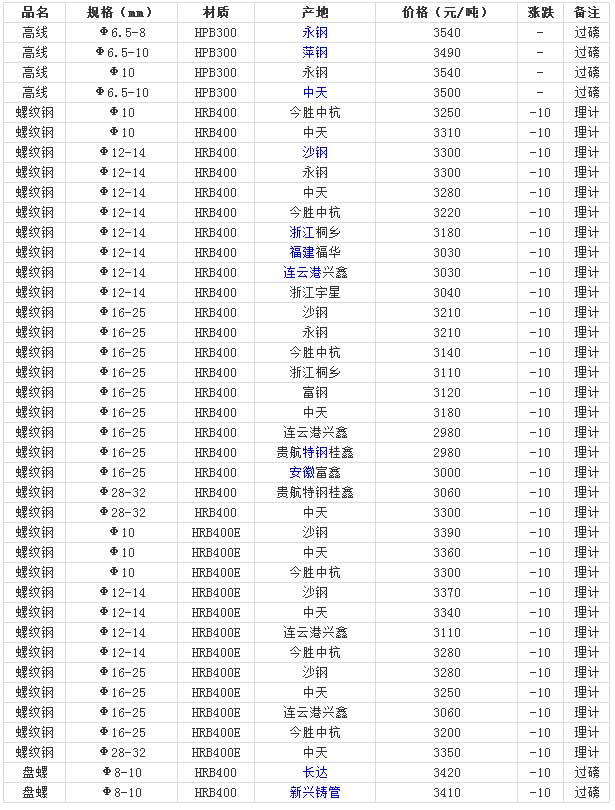 | 品名 | 规格（mm） | 材质 | 产地 | 价格（元/吨） | 涨跌 | 备注 |
|---|---|---|---|---|---|---|
| 高线 | Φ6.5-8 | HPB300 | 永钢 | 3540 | - | 过磅 |
| 高线 | Φ6.5-10 | HPB300 | 萍钢 | 3490 | - | 过磅 |
| 高线 | Φ10 | HPB300 | 永钢 | 3540 | - | 过磅 |
| 高线 | Φ6.5-10 | HPB300 | 中天 | 3500 | - | 过磅 |
| 螺纹钢 | Φ10 | HRB400 | 今胜中杭 | 3250 | -10 | 理计 |
| 螺纹钢 | Φ10 | HRB400 | 中天 | 3310 | -10 | 理计 |
| 螺纹钢 | Φ12-14 | HRB400 | 沙钢 | 3300 | -10 | 理计 |
| 螺纹钢 | Φ12-14 | HRB400 | 永钢 | 3300 | -10 | 理计 |
| 螺纹钢 | Φ12-14 | HRB400 | 中天 | 3280 | -10 | 理计 |
| 螺纹钢 | Φ12-14 | HRB400 | 今胜中杭 | 3220 | -10 | 理计 |
| 螺纹钢 | Φ12-14 | HRB400 | 浙江桐乡 | 3180 | -10 | 理计 |
| 螺纹钢 | Φ12-14 | HRB400 | 福建福华 | 3030 | -10 | 理计 |
| 螺纹钢 | Φ12-14 | HRB400 | 连云港兴鑫 | 3030 | -10 | 理计 |
| 螺纹钢 | Φ12-14 | HRB400 | 浙江宇星 | 3040 | -10 | 理计 |
| 螺纹钢 | Φ16-25 | HRB400 | 沙钢 | 3210 | -10 | 理计 |
| 螺纹钢 | Φ16-25 | HRB400 | 永钢 | 3210 | -10 | 理计 |
| 螺纹钢 | Φ16-25 | HRB400 | 今胜中杭 | 3140 | -10 | 理计 |
| 螺纹钢 | Φ16-25 | HRB400 | 浙江桐乡 | 3110 | -10 | 理计 |
| 螺纹钢 | Φ16-25 | HRB400 | 富钢 | 3120 | -10 | 理计 |
| 螺纹钢 | Φ16-25 | HRB400 | 中天 | 3180 | -10 | 理计 |
| 螺纹钢 | Φ16-25 | HRB400 | 连云港兴鑫 | 2980 | -10 | 理计 |
| 螺纹钢 | Φ16-25 | HRB400 | 贵航特钢桂鑫 | 2980 | -10 | 理计 |
| 螺纹钢 | Φ16-25 | HRB400 | 安徽富鑫 | 3000 | -10 | 理计 |
| 螺纹钢 | Φ28-32 | HRB400 | 贵航特钢桂鑫 | 3060 | -10 | 理计 |
| 螺纹钢 | Φ28-32 | HRB400 | 中天 | 3300 | -10 | 理计 |
| 螺纹钢 | Φ10 | HRB400E | 沙钢 | 3390 | -10 | 理计 |
| 螺纹钢 | Φ10 | HRB400E | 中天 | 3360 | -10 | 理计 |
| 螺纹钢 | Φ10 | HRB400E | 今胜中杭 | 3300 | -10 | 理计 |
| 螺纹钢 | Φ12-14 | HRB400E | 沙钢 | 3370 | -10 | 理计 |
| 螺纹钢 | Φ12-14 | HRB400E | 中天 | 3340 | -10 | 理计 |
| 螺纹钢 | Φ12-14 | HRB400E | 连云港兴鑫 | 3110 | -10 | 理计 |
| 螺纹钢 | Φ12-14 | HRB400E | 今胜中杭 | 3280 | -10 | 理计 |
| 螺纹钢 | Φ16-25 | HRB400E | 沙钢 | 3280 | -10 | 理计 |
| 螺纹钢 | Φ16-25 | HRB400E | 中天 | 3250 | -10 | 理计 |
| 螺纹钢 | Φ16-25 | HRB400E | 连云港兴鑫 | 3060 | -10 | 理计 |
| 螺纹钢 | Φ16-25 | HRB400E | 今胜中杭 | 3200 | -10 | 理计 |
| 螺纹钢 | Φ28-32 | HRB400E | 中天 | 3350 | -10 | 理计 |
| 盘螺 | Φ8-10 | HRB400 | 长达 | 3420 | -10 | 过磅 |
| 盘螺 | Φ8-10 | HRB400 | 新兴铸管 | 3410 | -10 | 过磅 |